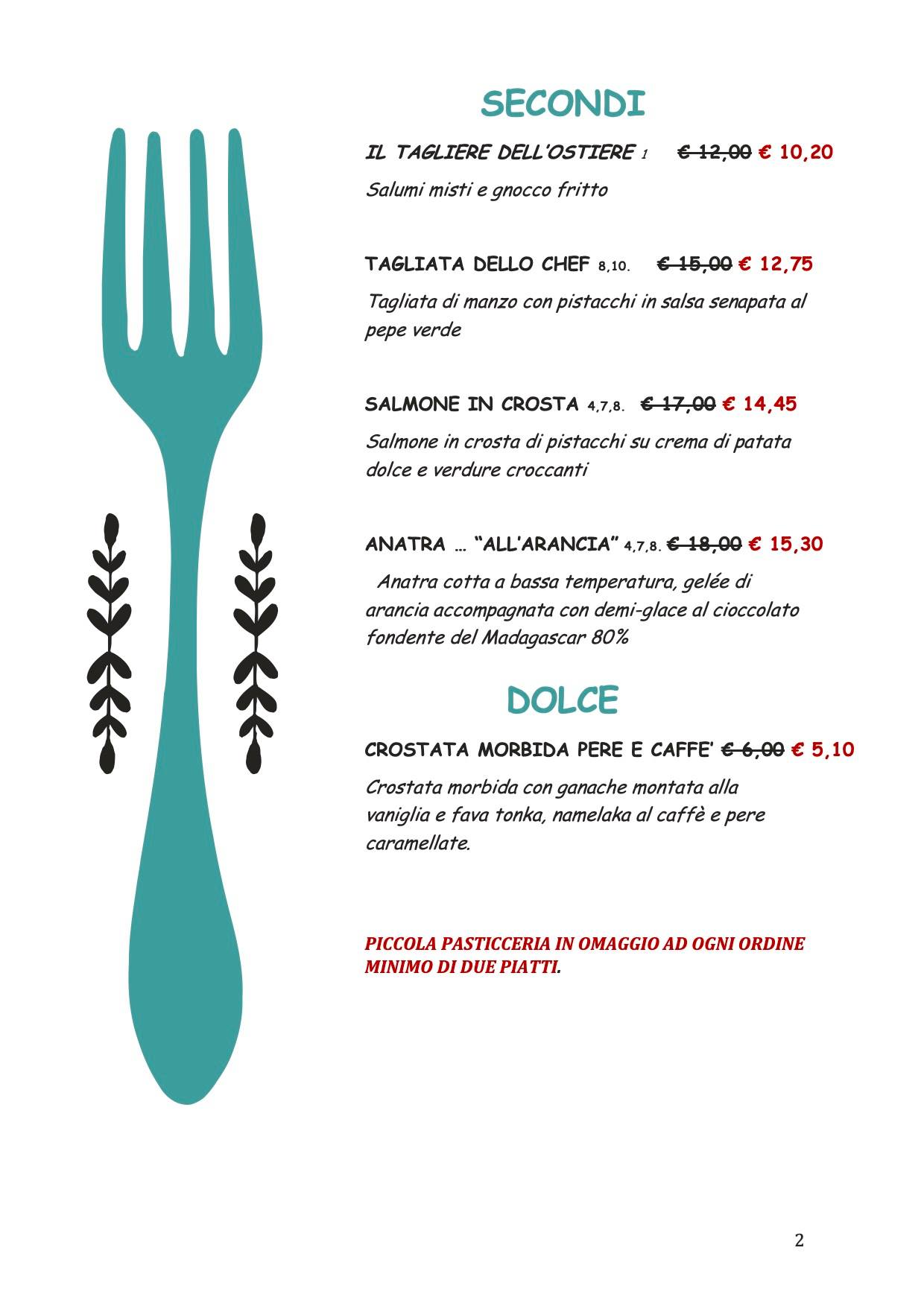 SECONDI

IL TAGLIERE DELL'OSTIERE 1 € 12,00 € 10,20

Salumi misti e gnocco fritto

TAGLIATA DELLO CHEF 8,10. € 15,00 € 12,75

Tagliata di manzo con pistacchi in salsa senapata al pepe verde

SALMONE IN CROSTA 4,7,8. € 17,00 € 14,45

Salmone in crosta di pistacchi su crema di patata dolce e verdure croccanti

ANATRA … "ALL'ARANCIA" 4,7,8. € 18,00 € 15,30

Anatra cotta a bassa temperatura, gelée di arancia accompagnata con demi-glace al cioccolato fondente del Madagascar 80%

DOLCE

CROSTATA MORBIDA PERE E CAFFE' € 6,00 € 5,10

Crostata morbida con ganache montata alla vaniglia e fava tonka, namelaka al caffè e pere caramellate.

PICCOLA PASTICCERIA IN OMAGGIO AD OGNI ORDINE MINIMO DI DUE PIATTI.

2